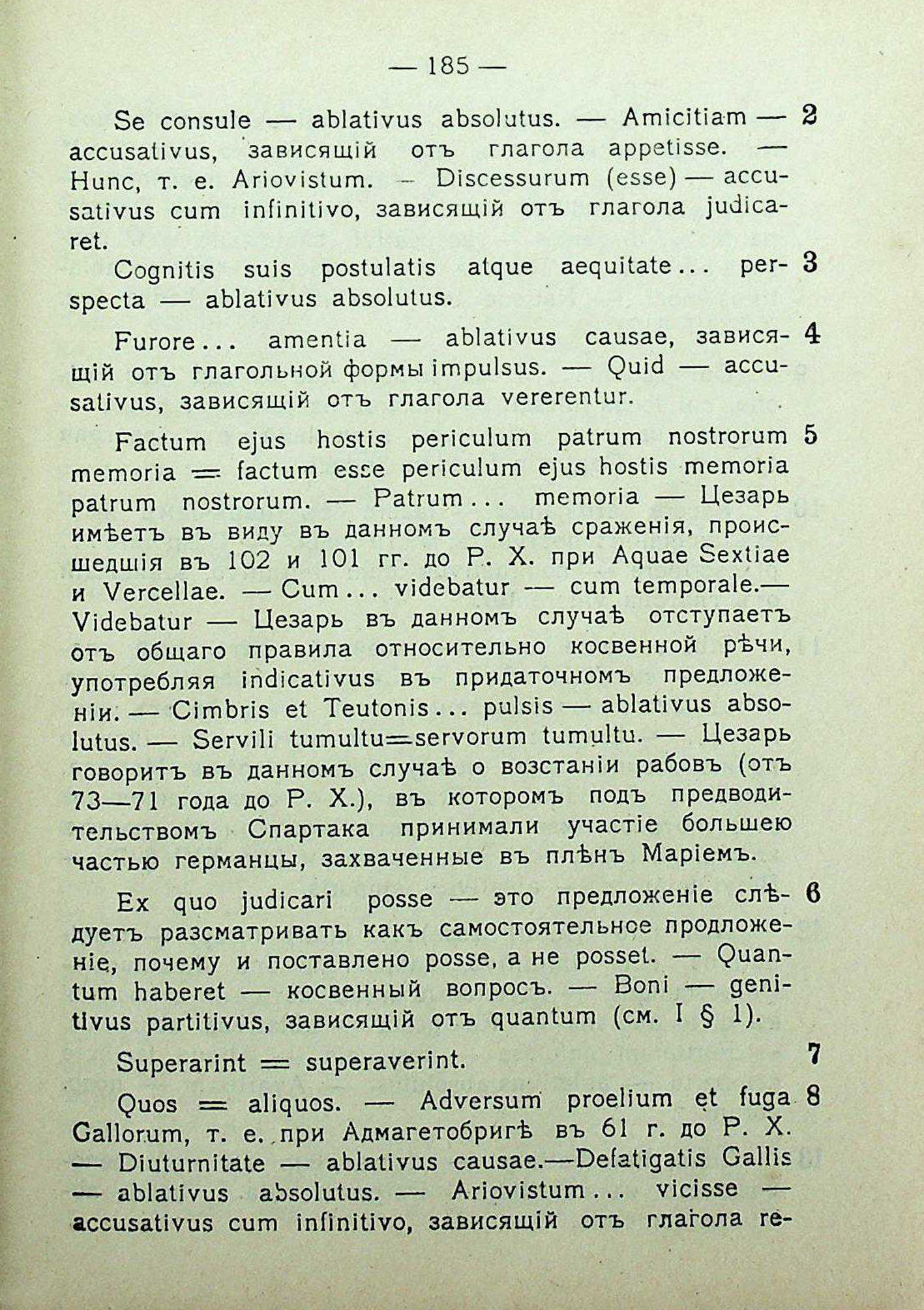 — 185 —

Se consule — ablativus absolutus. — Amicitiam — accusativus, зависящій отъ глагола appetisse. — Hunc, т. е. Ariovistum. — Discessurum (esse) — accusativus cum infinitivo, зависящій отъ глагола judicaret. 2

Cognitis suis postulatis atque aequitate... perspecta — ablativus absolutus. 3

Furore... amentia — ablativus causae, зависящій отъ глагольной формы impulsus. — Quid — accusativus, зависящій отъ глагола vererentur. 4

Factum ejus hostis periculum patrum nostrorum memoria = factum esse periculum ejus hostis memoria patrum nostrorum. — Patrum... memoria — Цезарь имѣетъ въ виду въ данномъ случаѣ сраженія, происшедшія въ 102 и 101 гг. до Р. Х. при Aquae Sextiae и Vercellae. — Cum... videbatur — cum temporale.— Videbatur — Цезарь въ данномъ случаѣ отступаетъ отъ общаго правила относительно косвенной рѣчи, употребляя indicativus въ придаточномъ предложеніи. — Cimbris et Teutonis... pulsis — ablativus absolutus. — Servili tumultu=servorum tumultu. — Цезарь говоритъ въ данномъ случаѣ о возстаніи рабовъ (отъ 73—71 года до Р. Х.), въ которомъ подъ предводительствомъ Спартака принимали участіе большею частью германцы, захваченные въ плѣнъ Маріемъ. 5

Ex quo judicari posse — это предложеніе слѣдуетъ разсматривать какъ самостоятельное продложеніе, почему и поставлено posse, а не posset. — Quantum haberet — косвенный вопросъ. — Boni — genitivus partitivus, зависящій отъ quantum (см. I § 1). 6

Superarint = superaverint. 7

Quos = aliquos. — Adversum proelium et fuga Gallorum, т. е. при Адмагетобригѣ въ 61 г. до Р. Х. — Diuturnitate — ablativus causae.—Defatigatis Gallis — ablativus absolutus. — Ariovistum... vicisse — accusativus cum infinitivo, зависящій отъ глагола re- 8